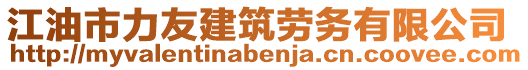 江油市力友建筑劳务有限公司
http://myvalentinabenja.cn.coovee.com